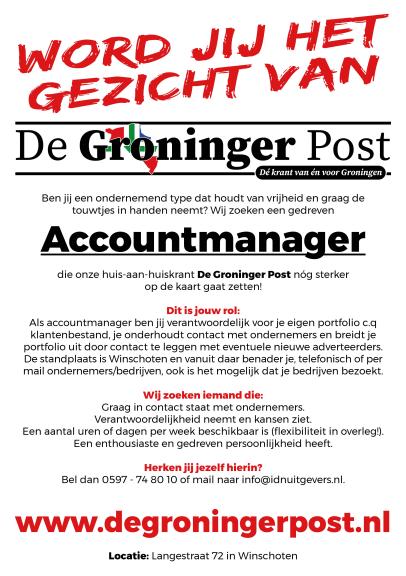 WORD JIJ HET GEZICHT VAN

De Groninger Post
Dé krant van én voor Groningen

Ben jij een ondernemend type dat houdt van vrijheid en graag de touwtjes in handen neemt? Wij zoeken een gedreven

Accountmanager

die onze huis-aan-huiskrant De Groninger Post nóg sterker op de kaart gaat zetten!

Dit is jouw rol:
Als accountmanager ben jij verantwoordelijk voor je eigen portfolio c.q klantenbestand, je onderhoudt contact met ondernemers en breidt je portfolio uit door contact te leggen met eventuele nieuwe adverteerders. De standplaats is Winschoten en vanuit daar benader je, telefonisch of per mail ondernemers/bedrijven, ook is het mogelijk dat je bedrijven bezoekt.

Wij zoeken iemand die:
Graag in contact staat met ondernemers.
Verantwoordelijkheid neemt en kansen ziet.
Een aantal uren of dagen per week beschikbaar is (flexibiliteit in overleg!).
Een enthousiaste en gedreven persoonlijkheid heeft.

Herken jij jezelf hierin?
Bel dan 0597 - 74 80 10 of mail naar info@idnuitgevers.nl.

www.degroningerpost.nl

Locatie: Langestraat 72 in Winschoten